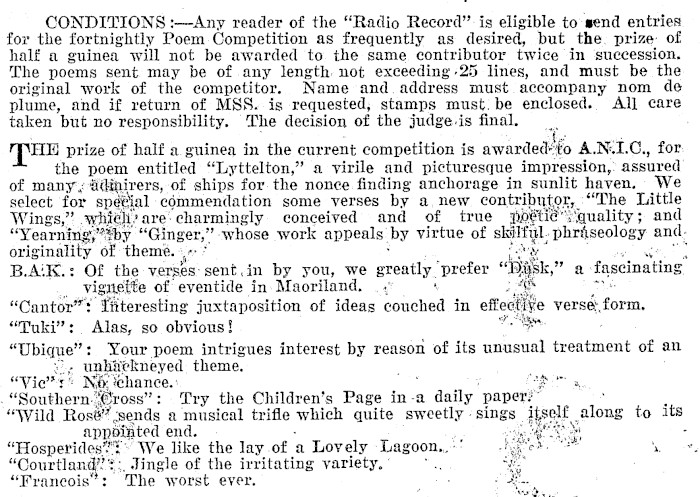 CONDITIONS:—Any reader of the "Radio Record" is eligible to send entries for the fortnightly Poem Competition as frequently as desired, but the prize of half a guinea will not be awarded to the same contributor twice in succession. The poems sent may be of any length not exceeding 25 lines, and must be the original work of the competitor. Name and address must accompany nom de plume, and if return of MSS. is requested, stamps must be enclosed. All care taken but no responsibility. The decision of the judge is final.

THE prize of half a guinea in the current competition is awarded to A.N.I.C., for the poem entitled "Lyttelton," a virile and picturesque impression, assured of many admirers, of ships for the nonce finding anchorage in sunlit haven. We select for special commendation some verses by a new contributor, "The Little Wings," which are charmingly conceived and of true poetic quality; and "Yearning," by "Ginger," whose work appeals by virtue of skilful phraseology and originality of theme.

B.A.K.: Of the verses sent in by you, we greatly prefer "Dusk," a fascinating vignette of eventide in Maoriland.

"Cantor": Interesting juxtaposition of ideas couched in effective verse form.

"Tuki": Alas, so obvious!

"Ubique": Your poem intrigues interest by reason of its unusual treatment of an unhackneyed theme.

"Vic": No chance.

"Southern Cross": Try the Children's Page in a daily paper.

"Wild Rose" sends a musical trifle which quite sweetly sings itself along to its appointed end.

"Hosperides": We like the lay of a Lovely Lagoon.

"Courtland": Jingle of the irritating variety.

"Francois": The worst ever.